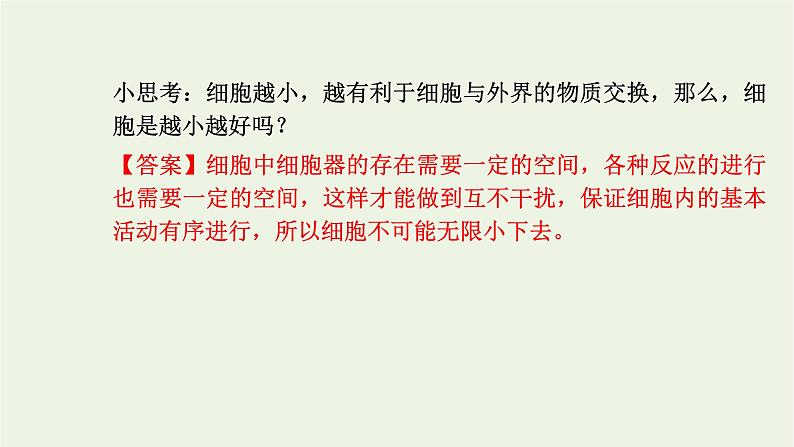 小思考：细胞越小，越有利于细胞与外界的物质交换，那么，细胞是越小越好吗？

【答案】细胞中细胞器的存在需要一定的空间，各种反应的进行也需要一定的空间，这样才能做到互不干扰，保证细胞内的基本活动有序进行，所以细胞不可能无限小下去。